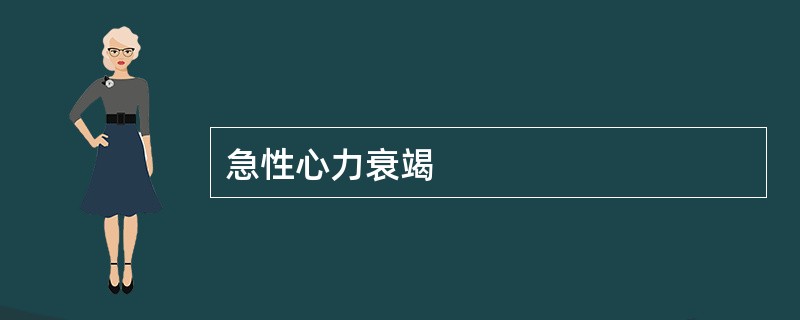 急性心力衰竭